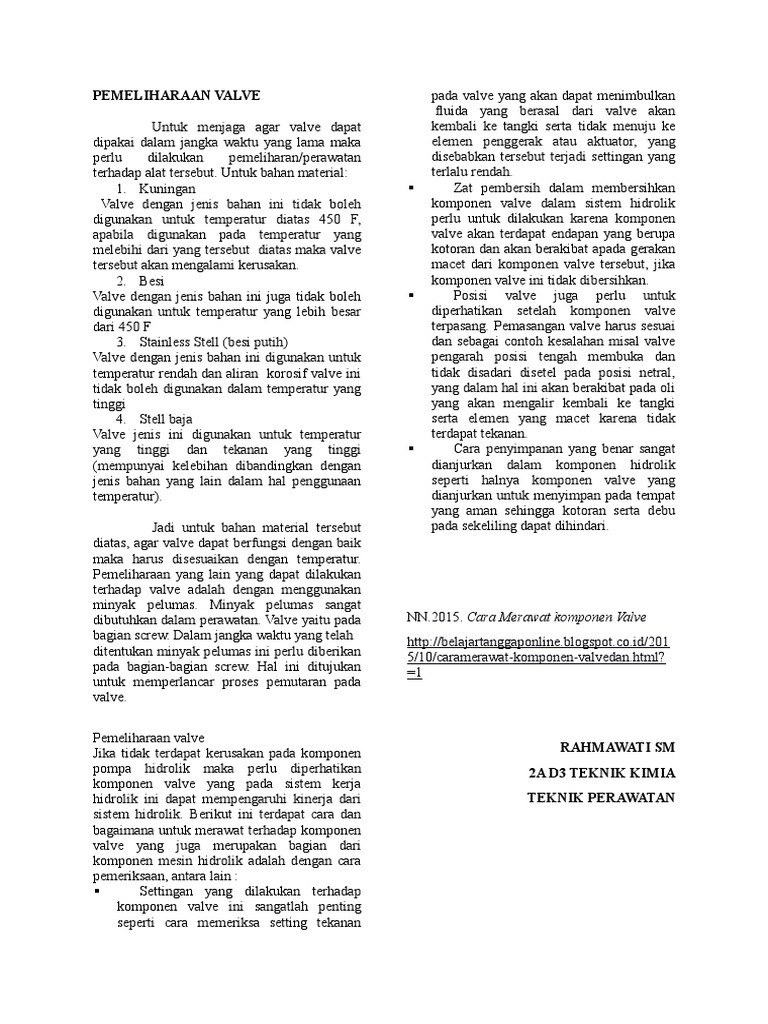 PEMELIHARAAN VALVE

Untuk menjaga agar valve dapat dipakai dalam jangka waktu yang lama maka perlu dilakukan pemeliharan/perawatan terhadap alat tersebut. Untuk bahan material:

1. Kuningan

Valve dengan jenis bahan ini tidak boleh digunakan untuk temperatur diatas 450 F, apabila digunakan pada temperatur yang melebihi dari yang tersebut diatas maka valve tersebut akan mengalami kerusakan.

2. Besi

Valve dengan jenis bahan ini juga tidak boleh digunakan untuk temperatur yang lebih besar dari 450 F

3. Stainless Stell (besi putih)

Valve dengan jenis bahan ini digunakan untuk temperatur rendah dan aliran korosif valve ini tidak boleh digunakan dalam temperatur yang tinggi

4. Stell baja

Valve jenis ini digunakan untuk temperatur yang tinggi dan tekanan yang tinggi (mempunyai kelebihan dibandingkan dengan jenis bahan yang lain dalam hal penggunaan temperatur).

Jadi untuk bahan material tersebut diatas, agar valve dapat berfungsi dengan baik maka harus disesuaikan dengan temperatur. Pemeliharaan yang lain yang dapat dilakukan terhadap valve adalah dengan menggunakan minyak pelumas. Minyak pelumas sangat dibutuhkan dalam perawatan. Valve yaitu pada bagian screw. Dalam jangka waktu yang telah ditentukan minyak pelumas ini perlu diberikan pada bagian-bagian screw. Hal ini ditujukan untuk memperlancar proses pemutaran pada valve.

Pemeliharaan valve

Jika tidak terdapat kerusakan pada komponen pompa hidrolik maka perlu diperhatikan komponen valve yang pada sistem kerja hidrolik ini dapat mempengaruhi kinerja dari sistem hidrolik. Berikut ini terdapat cara dan bagaimana untuk merawat terhadap komponen valve yang juga merupakan bagian dari komponen mesin hidrolik adalah dengan cara pemeriksaan, antara lain :

▪ Settingan yang dilakukan terhadap komponen valve ini sangatlah penting seperti cara memeriksa setting tekanan pada valve yang akan dapat menimbulkan fluida yang berasal dari valve akan kembali ke tangki serta tidak menuju ke elemen penggerak atau aktuator, yang disebabkan tersebut terjadi settingan yang terlalu rendah.

▪ Zat pembersih dalam membersihkan komponen valve dalam sistem hidrolik perlu untuk dilakukan karena komponen valve akan terdapat endapan yang berupa kotoran dan akan berakibat apada gerakan macet dari komponen valve tersebut, jika komponen valve ini tidak dibersihkan.

▪ Posisi valve juga perlu untuk diperhatikan setelah komponen valve terpasang. Pemasangan valve harus sesuai dan sebagai contoh kesalahan misal valve pengarah posisi tengah membuka dan tidak disadari disetel pada posisi netral, yang dalam hal ini akan berakibat pada oli yang akan mengalir kembali ke tangki serta elemen yang macet karena tidak terdapat tekanan.

▪ Cara penyimpanan yang benar sangat dianjurkan dalam komponen hidrolik seperti halnya komponen valve yang dianjurkan untuk menyimpan pada tempat yang aman sehingga kotoran serta debu pada sekeliling dapat dihindari.

NN.2015. Cara Merawat komponen Valve

http://belajartanggaponline.blogspot.co.id/2015/10/caramerawat-komponen-valvedan.html?=1

RAHMAWATI SM

2A D3 TEKNIK KIMIA

TEKNIK PERAWATAN